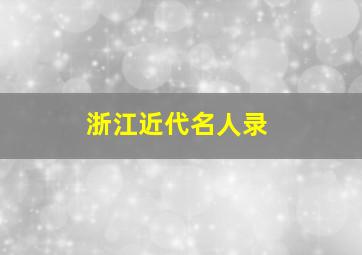 浙江近代名人录